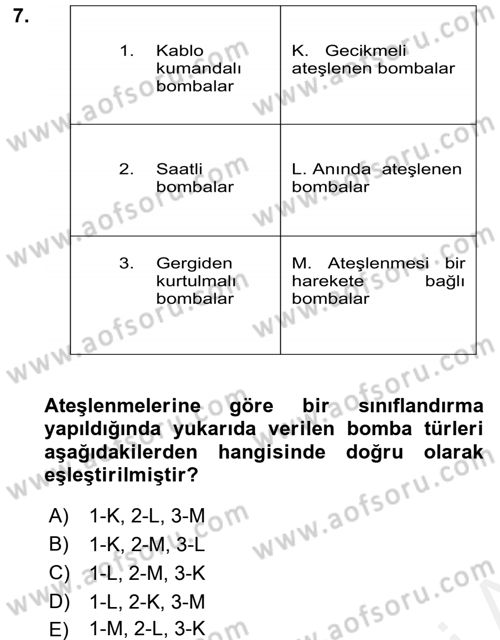 7.

| 1. Kablo kumandalı bombalar | K. Gecikmeli ateşlenen bombalar |
|---|---|
| 2. Saatli bombalar | L. Anında ateşlenen bombalar |
| 3. Gergiden kurtulmalı bombalar | M. Ateşlenmesi bir harekete bağlı bombalar |

Ateşlenmelerine göre bir sınıflandırma yapıldığında yukarıda verilen bomba türleri aşağıdakilerden hangisinde doğru olarak eşleştirilmiştir?

A) 1-K, 2-L, 3-M
B) 1-K, 2-M, 3-L
C) 1-L, 2-M, 3-K
D) 1-L, 2-K, 3-M
E) 1-M, 2-L, 3-K

www.aofsoru.com